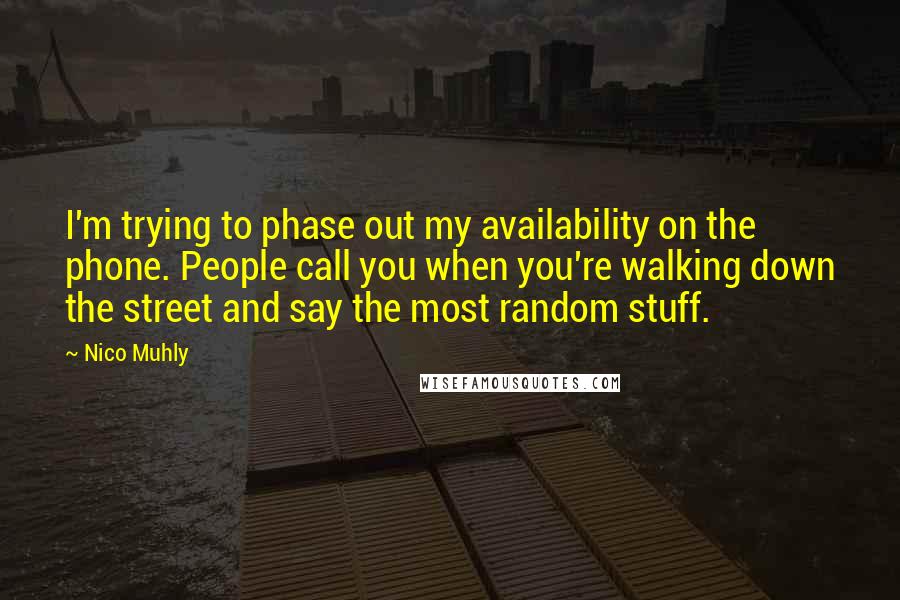 I'm trying to phase out my availability on the phone. People call you when you're walking down the street and say the most random stuff.

~ Nico Muhly

WISEFAMOUSQUOTES.COM